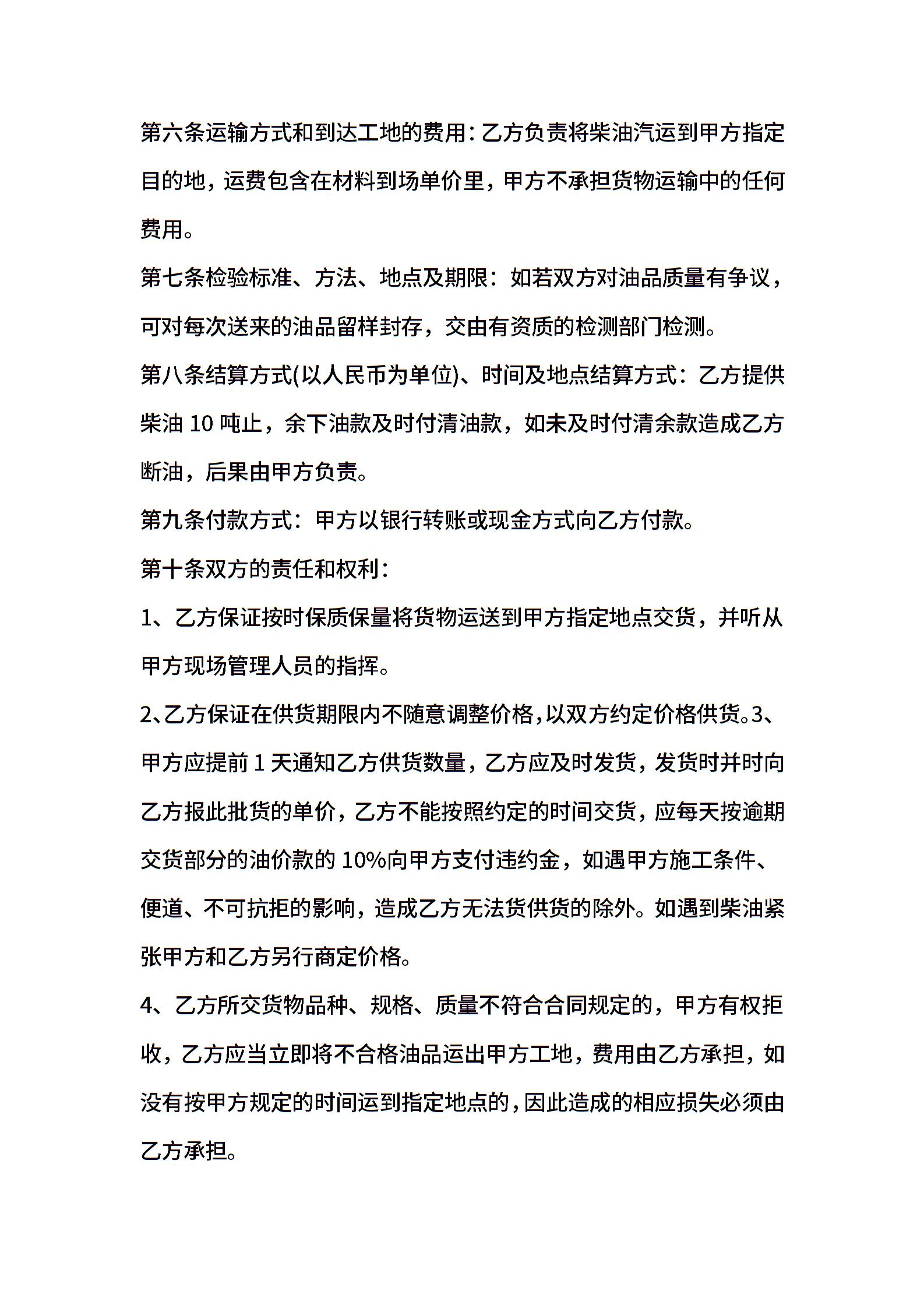 第六条运输方式和到达工地的费用：乙方负责将柴油汽运到甲方指定目的地，运费包含在材料到场单价里，甲方不承担货物运输中的任何费用。

第七条检验标准、方法、地点及期限：如若双方对油品质量有争议，可对每次送来的油品留样封存，交由有资质的检测部门检测。

第八条结算方式(以人民币为单位)、时间及地点结算方式：乙方提供柴油 10 吨止，余下油款及时付清油款，如未及时付清余款造成乙方断油，后果由甲方负责。

第九条付款方式：甲方以银行转账或现金方式向乙方付款。

第十条双方的责任和权利：

1、乙方保证按时保质保量将货物运送到甲方指定地点交货，并听从甲方现场管理人员的指挥。

2、乙方保证在供货期限内不随意调整价格，以双方约定价格供货。3、甲方应提前 1 天通知乙方供货数量，乙方应及时发货，发货时并时向乙方报此批货的单价，乙方不能按照约定的时间交货，应每天按逾期交货部分的油价款的 10%向甲方支付违约金，如遇甲方施工条件、便道、不可抗拒的影响，造成乙方无法货供货的除外。如遇到柴油紧张甲方和乙方另行商定价格。

4、乙方所交货物品种、规格、质量不符合合同规定的，甲方有权拒收，乙方应当立即将不合格油品运出甲方工地，费用由乙方承担，如没有按甲方规定的时间运到指定地点的，因此造成的相应损失必须由乙方承担。